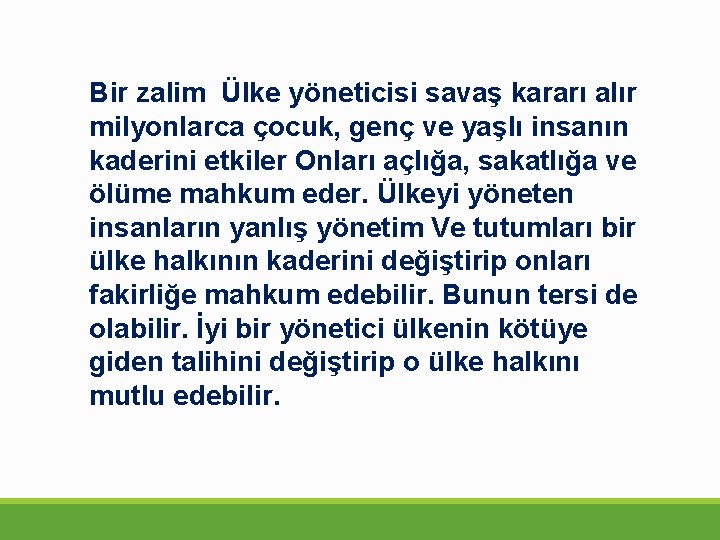 Bir zalim Ülke yöneticisi savaş kararı alır milyonlarca çocuk, genç ve yaşlı insanın kaderini etkiler Onları açlığa, sakatlığa ve ölüme mahkum eder. Ülkeyi yöneten insanların yanlış yönetim Ve tutumları bir ülke halkının kaderini değiştirip onları fakirliğe mahkum edebilir. Bunun tersi de olabilir. İyi bir yönetici ülkenin kötüye giden talihini değiştirip o ülke halkını mutlu edebilir.